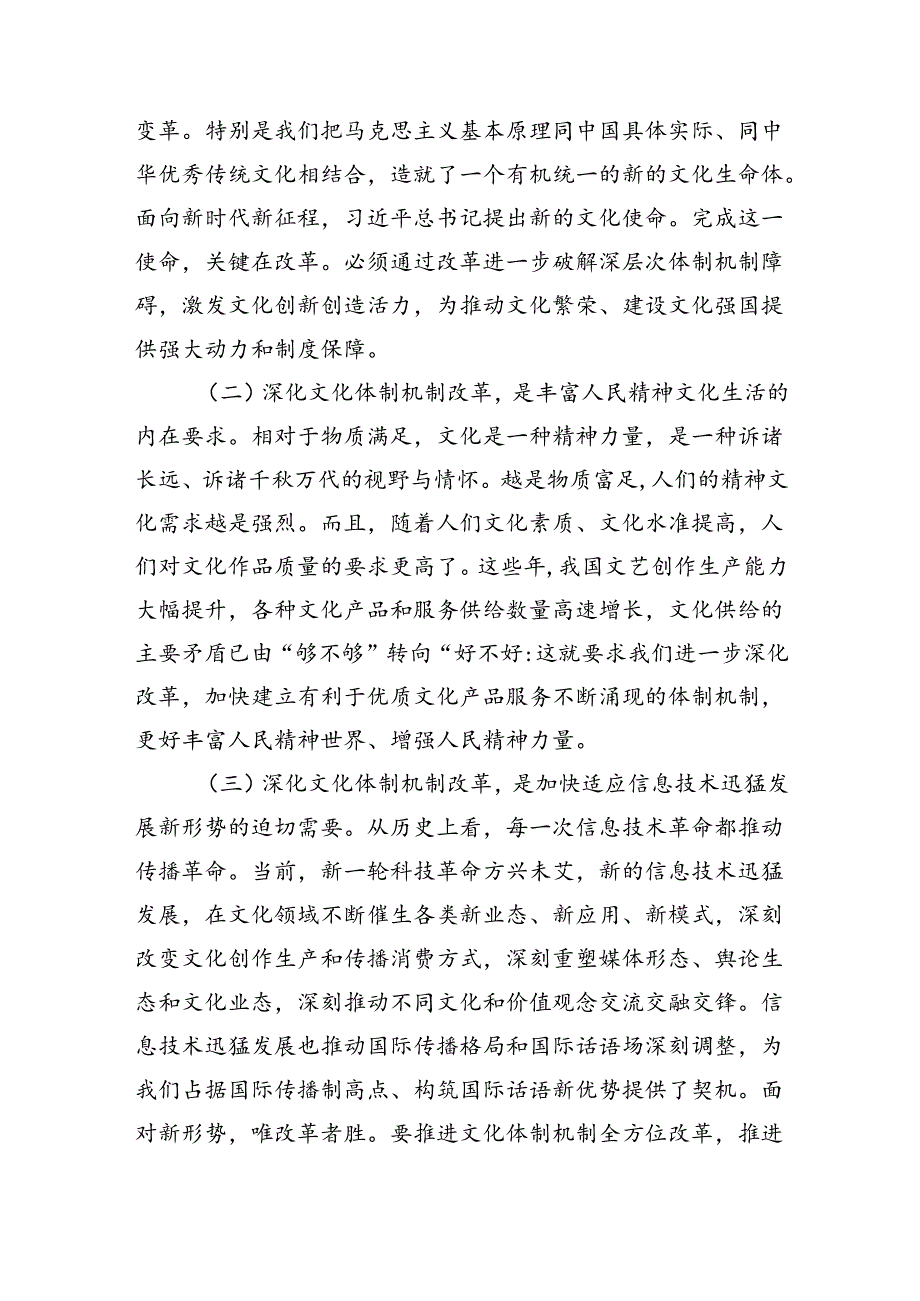 变革。特别是我们把马克思主义基本原理同中国具体实际、同中华优秀传统文化相结合，造就了一个有机统一的新的文化生命体。面向新时代新征程，习近平总书记提出新的文化使命。完成这一使命，关键在改革。必须通过改革进一步破解深层次体制机制障碍，激发文化创新创造活力，为推动文化繁荣、建设文化强国提供强大动力和制度保障。

（二）深化文化体制机制改革，是丰富人民精神文化生活的内在要求。相对于物质满足，文化是一种精神力量，是一种诉诸长远、诉诸千秋万代的视野与情怀。越是物质富足，人们的精神文化需求越是强烈。而且，随着人们文化素质、文化水准提高，人们对文化作品质量的要求更高了。这些年，我国文艺创作生产能力大幅提升，各种文化产品和服务供给数量高速增长，文化供给的主要矛盾已由“够不够”转向“好不好:这就要求我们进一步深化改革，加快建立有利于优质文化产品服务不断涌现的体制机制，更好丰富人民精神世界、增强人民精神力量。

（三）深化文化体制机制改革，是加快适应信息技术迅猛发展新形势的迫切需要。从历史上看，每一次信息技术革命都推动传播革命。当前，新一轮科技革命方兴未艾，新的信息技术迅猛发展，在文化领域不断催生各类新业态、新应用、新模式，深刻改变文化创作生产和传播消费方式，深刻重塑媒体形态、舆论生态和文化业态，深刻推动不同文化和价值观念交流交融交锋。信息技术迅猛发展也推动国际传播格局和国际话语场深刻调整，为我们占据国际传播制高点、构筑国际话语新优势提供了契机。面对新形势，唯改革者胜。要推进文化体制机制全方位改革，推进